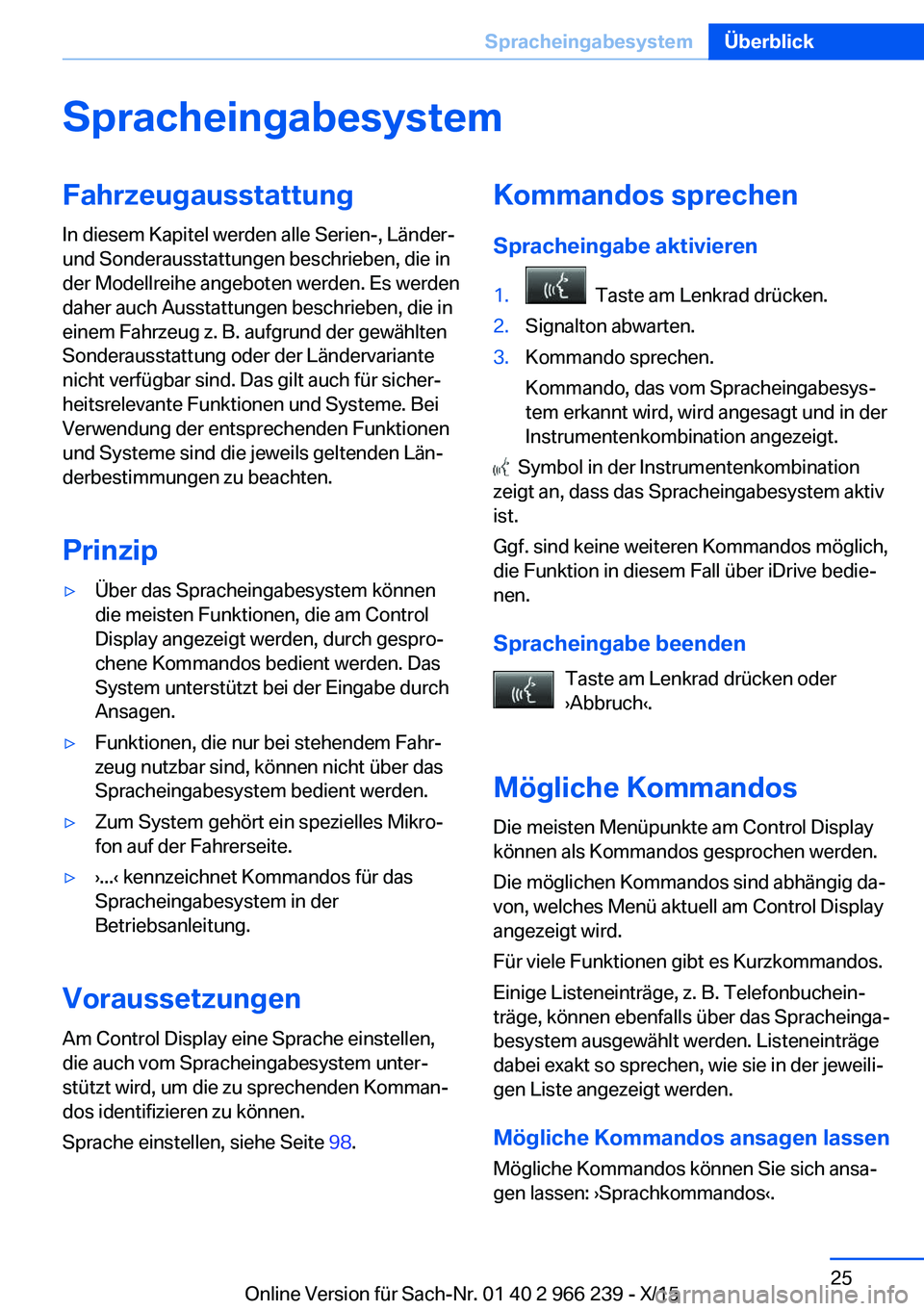 Spracheingabesystem Überblick

Spracheingabesystem

Fahrzeugausstattung

In diesem Kapitel werden alle Serien-, Länder- und Sonderausstattungen beschrieben, die in der Modellreihe angeboten werden. Es werden daher auch Ausstattungen beschrieben, die in einem Fahrzeug z. B. aufgrund der gewählten Sonderausstattung oder der Ländervariante nicht verfügbar sind. Das gilt auch für sicherheitsrelevante Funktionen und Systeme. Bei Verwendung der entsprechenden Funktionen und Systeme sind die jeweils geltenden Länderbestimmungen zu beachten.

Prinzip

▷ Über das Spracheingabesystem können die meisten Funktionen, die am Control Display angezeigt werden, durch gesprochene Kommandos bedient werden. Das System unterstützt bei der Eingabe durch Ansagen.

▷ Funktionen, die nur bei stehendem Fahrzeug nutzbar sind, können nicht über das Spracheingabesystem bedient werden.

▷ Zum System gehört ein spezielles Mikrofon auf der Fahrerseite.

▷ ›...‹ kennzeichnet Kommandos für das Spracheingabesystem in der Betriebsanleitung.

Voraussetzungen

Am Control Display eine Sprache einstellen, die auch vom Spracheingabesystem unterstützt wird, um die zu sprechenden Kommandos identifizieren zu können.

Sprache einstellen, siehe Seite 98.

Kommandos sprechen

Spracheingabe aktivieren

1. Taste am Lenkrad drücken.
2. Signalton abwarten.
3. Kommando sprechen.
Kommando, das vom Spracheingabesystem erkannt wird, wird angesagt und in der Instrumentenkombination angezeigt.

Symbol in der Instrumentenkombination zeigt an, dass das Spracheingabesystem aktiv ist.

Ggf. sind keine weiteren Kommandos möglich, die Funktion in diesem Fall über iDrive bedienen.

Spracheingabe beenden

Taste am Lenkrad drücken oder ›Abbruch‹.

Mögliche Kommandos

Die meisten Menüpunkte am Control Display können als Kommandos gesprochen werden.

Die möglichen Kommandos sind abhängig davon, welches Menü aktuell am Control Display angezeigt wird.

Für viele Funktionen gibt es Kurzkommandos.

Einige Listeneinträge, z. B. Telefonbucheinträge, können ebenfalls über das Spracheingabesystem ausgewählt werden. Listeneinträge dabei exakt so sprechen, wie sie in der jeweiligen Liste angezeigt werden.

Mögliche Kommandos ansagen lassen

Mögliche Kommandos können Sie sich ansagen lassen: ›Sprachkommandos‹.

25

Online Version für Sach-Nr. 01 40 2 966 239 - X/15

carmanualsonline.info